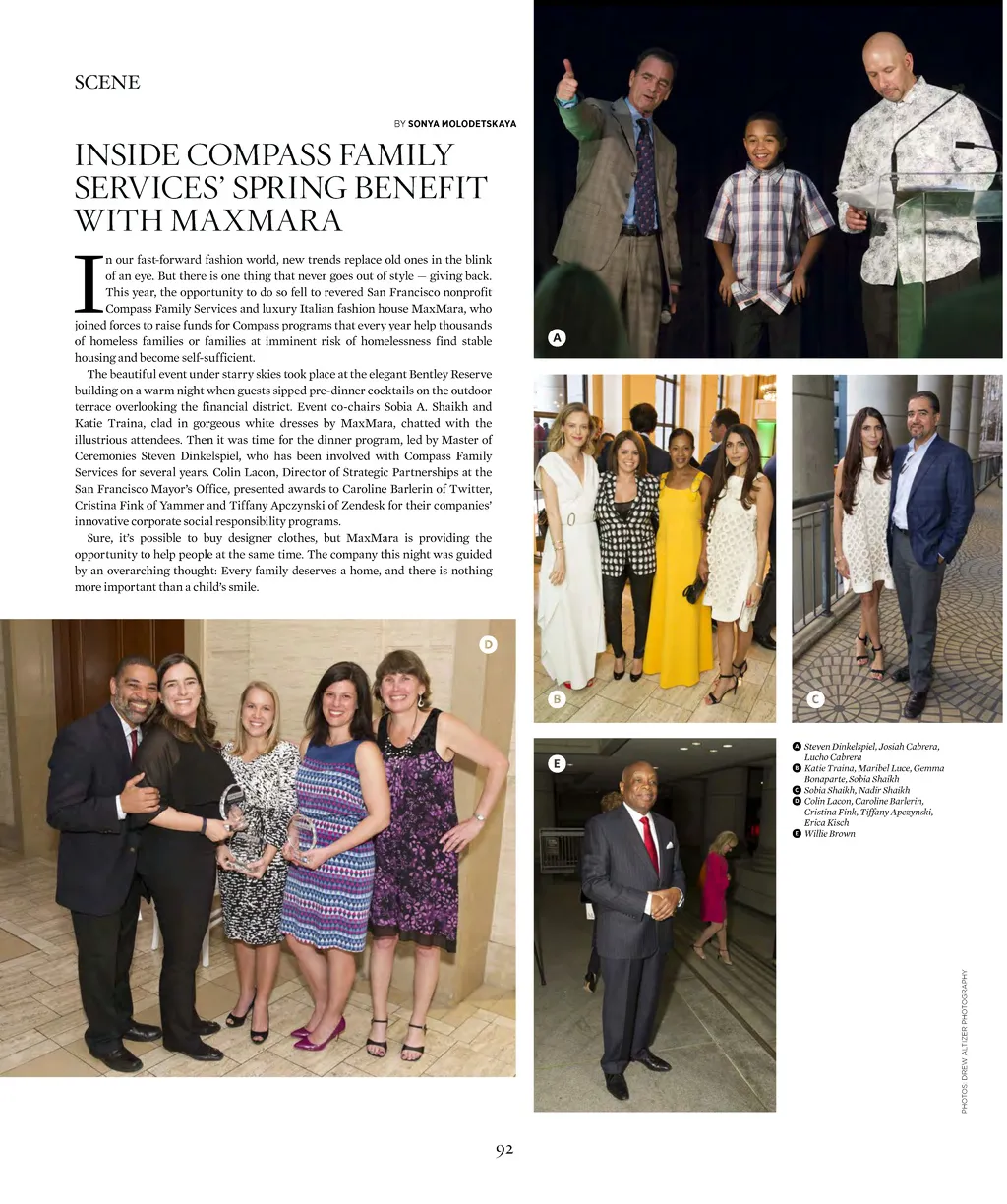 SCENE

BY SONYA MOLODETSKAYA

INSIDE COMPASS FAMILY SERVICES' SPRING BENEFIT WITH MAXMARA

In our fast-forward fashion world, new trends replace old ones in the blink of an eye. But there is one thing that never goes out of style — giving back. This year, the opportunity to do so fell to revered San Francisco nonprofit Compass Family Services and luxury Italian fashion house MaxMara, who joined forces to raise funds for Compass programs that every year help thousands of homeless families or families at imminent risk of homelessness find stable housing and become self-sufficient.

The beautiful event under starry skies took place at the elegant Bentley Reserve building on a warm night when guests sipped pre-dinner cocktails on the outdoor terrace overlooking the financial district. Event co-chairs Sobia A. Shaikh and Katie Traina, clad in gorgeous white dresses by MaxMara, chatted with the illustrious attendees. Then it was time for the dinner program, led by Master of Ceremonies Steven Dinkelspiel, who has been involved with Compass Family Services for several years. Colin Lacon, Director of Strategic Partnerships at the San Francisco Mayor's Office, presented awards to Caroline Barlerin of Twitter, Cristina Fink of Yammer and Tiffany Apczynski of Zendesk for their companies' innovative corporate social responsibility programs.

Sure, it's possible to buy designer clothes, but MaxMara is providing the opportunity to help people at the same time. The company this night was guided by an overarching thought: Every family deserves a home, and there is nothing more important than a child's smile.

A
B
C
D
E

A Steven Dinkelspiel, Josiah Cabrera, Lucho Cabrera
B Katie Traina, Maribel Luce, Gemma Bonaparte, Sobia Shaikh
C Sobia Shaikh, Nadir Shaikh
D Colin Lacon, Caroline Barlerin, Cristina Fink, Tiffany Apczynski, Erica Kisch
E Willie Brown

PHOTOS: DREW ALTIZER PHOTOGRAPHY

92